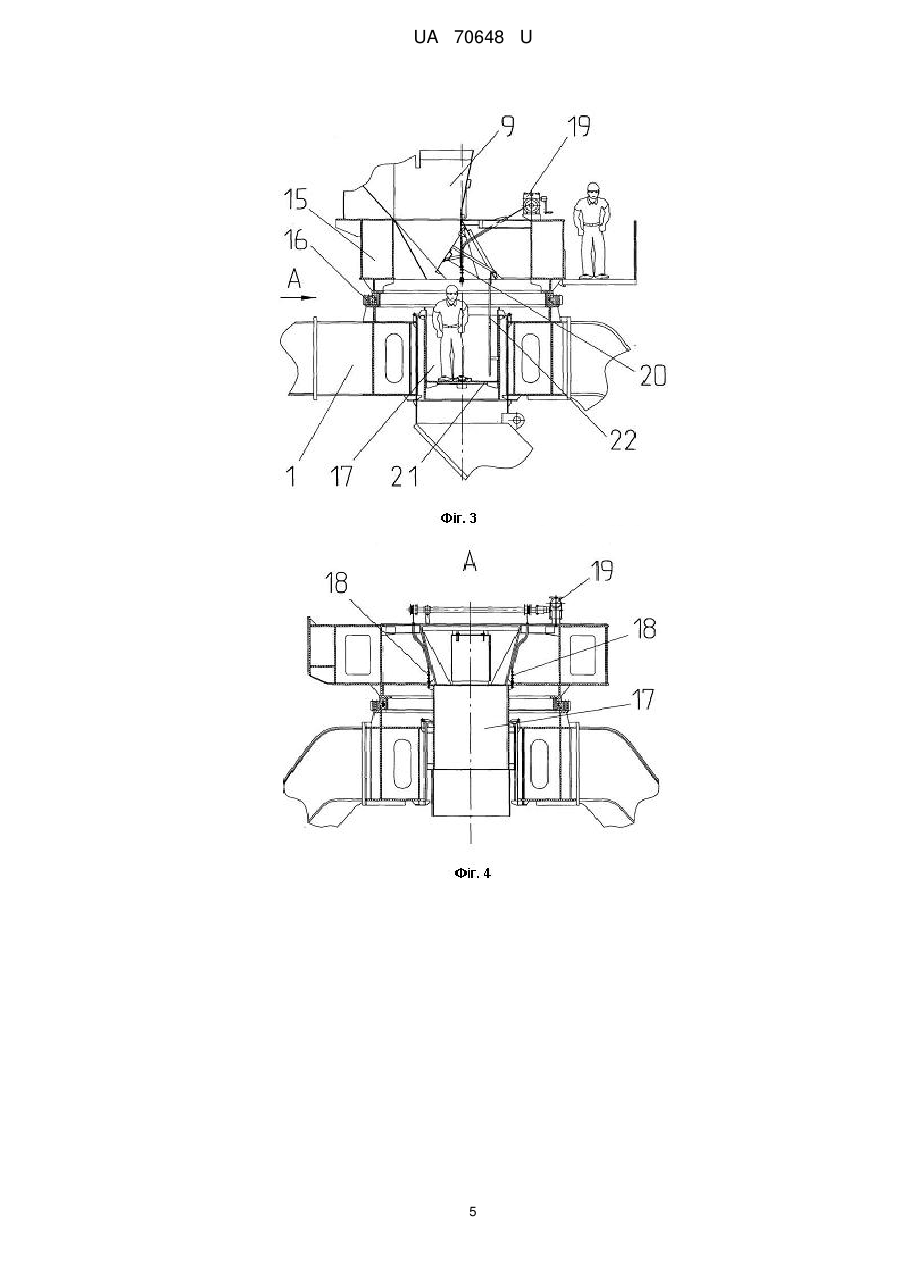 UA 70648 U

9
19
15
16
A
20
22
1
17
21

Фіг. 3

A
18
19
18
17

Фіг. 4

5